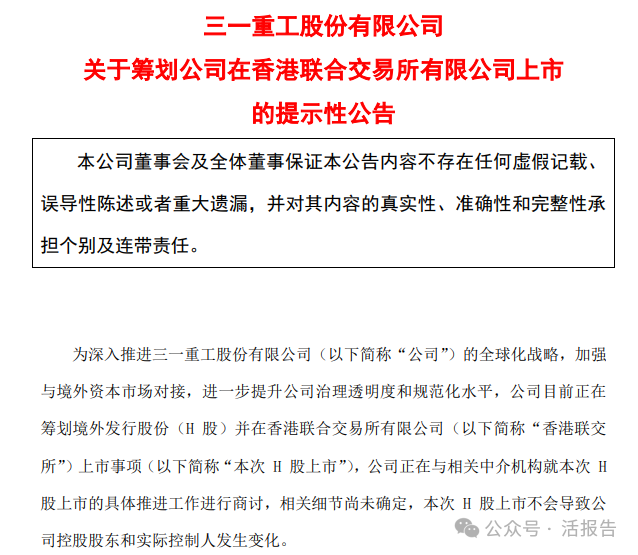 三一重工股份有限公司
关于筹划公司在香港联合交易所有限公司上市
的提示性公告

本公司董事会及全体董事保证本公告内容不存在任何虚假记载、误导性陈述或者重大遗漏，并对其内容的真实性、准确性和完整性承担个别及连带责任。

为深入推进三一重工股份有限公司（以下简称“公司”）的全球化战略，加强与境外资本市场对接，进一步提升公司治理透明度和规范化水平，公司目前正在筹划境外发行股份（H 股）并在香港联合交易所有限公司（以下简称“香港联交所”）上市事项（以下简称“本次 H 股上市”），公司正在与相关中介机构就本次 H 股上市的具体推进工作进行商讨，相关细节尚未确定，本次 H 股上市不会导致公司控股股东和实际控制人发生变化。

公众号 · 活报告